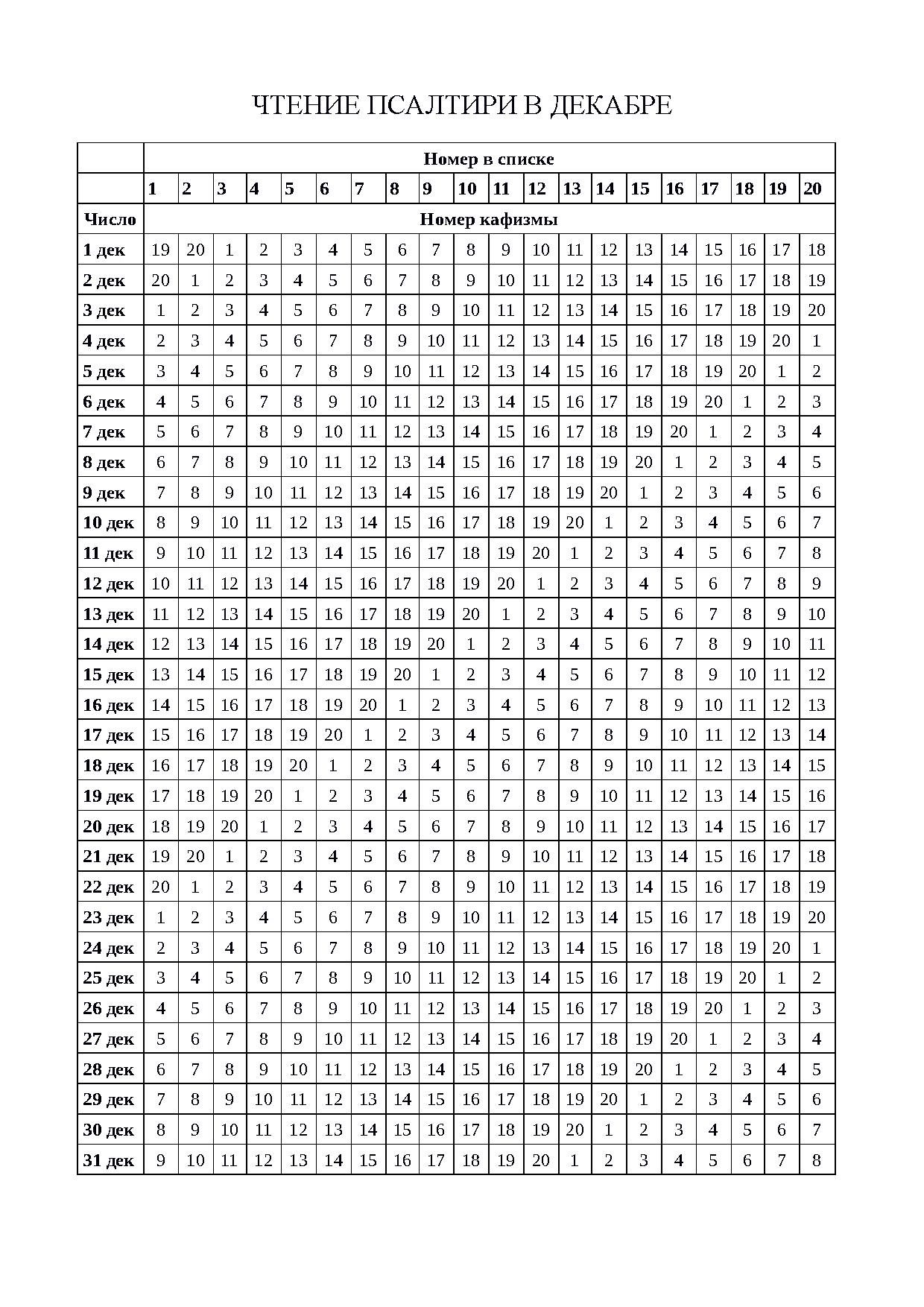 ЧТЕНИЕ ПСАЛТИРИ В ДЕКАБРЕ

|  | Номер в списке | | | | | | | | | | | | | | | | | | | |
|---|---|---|---|---|---|---|---|---|---|---|---|---|---|---|---|---|---|---|---|---|
|  | 1 | 2 | 3 | 4 | 5 | 6 | 7 | 8 | 9 | 10 | 11 | 12 | 13 | 14 | 15 | 16 | 17 | 18 | 19 | 20 |
| Число | Номер кафизмы | | | | | | | | | | | | | | | | | | | |
| 1 дек | 19 | 20 | 1 | 2 | 3 | 4 | 5 | 6 | 7 | 8 | 9 | 10 | 11 | 12 | 13 | 14 | 15 | 16 | 17 | 18 |
| 2 дек | 20 | 1 | 2 | 3 | 4 | 5 | 6 | 7 | 8 | 9 | 10 | 11 | 12 | 13 | 14 | 15 | 16 | 17 | 18 | 19 |
| 3 дек | 1 | 2 | 3 | 4 | 5 | 6 | 7 | 8 | 9 | 10 | 11 | 12 | 13 | 14 | 15 | 16 | 17 | 18 | 19 | 20 |
| 4 дек | 2 | 3 | 4 | 5 | 6 | 7 | 8 | 9 | 10 | 11 | 12 | 13 | 14 | 15 | 16 | 17 | 18 | 19 | 20 | 1 |
| 5 дек | 3 | 4 | 5 | 6 | 7 | 8 | 9 | 10 | 11 | 12 | 13 | 14 | 15 | 16 | 17 | 18 | 19 | 20 | 1 | 2 |
| 6 дек | 4 | 5 | 6 | 7 | 8 | 9 | 10 | 11 | 12 | 13 | 14 | 15 | 16 | 17 | 18 | 19 | 20 | 1 | 2 | 3 |
| 7 дек | 5 | 6 | 7 | 8 | 9 | 10 | 11 | 12 | 13 | 14 | 15 | 16 | 17 | 18 | 19 | 20 | 1 | 2 | 3 | 4 |
| 8 дек | 6 | 7 | 8 | 9 | 10 | 11 | 12 | 13 | 14 | 15 | 16 | 17 | 18 | 19 | 20 | 1 | 2 | 3 | 4 | 5 |
| 9 дек | 7 | 8 | 9 | 10 | 11 | 12 | 13 | 14 | 15 | 16 | 17 | 18 | 19 | 20 | 1 | 2 | 3 | 4 | 5 | 6 |
| 10 дек | 8 | 9 | 10 | 11 | 12 | 13 | 14 | 15 | 16 | 17 | 18 | 19 | 20 | 1 | 2 | 3 | 4 | 5 | 6 | 7 |
| 11 дек | 9 | 10 | 11 | 12 | 13 | 14 | 15 | 16 | 17 | 18 | 19 | 20 | 1 | 2 | 3 | 4 | 5 | 6 | 7 | 8 |
| 12 дек | 10 | 11 | 12 | 13 | 14 | 15 | 16 | 17 | 18 | 19 | 20 | 1 | 2 | 3 | 4 | 5 | 6 | 7 | 8 | 9 |
| 13 дек | 11 | 12 | 13 | 14 | 15 | 16 | 17 | 18 | 19 | 20 | 1 | 2 | 3 | 4 | 5 | 6 | 7 | 8 | 9 | 10 |
| 14 дек | 12 | 13 | 14 | 15 | 16 | 17 | 18 | 19 | 20 | 1 | 2 | 3 | 4 | 5 | 6 | 7 | 8 | 9 | 10 | 11 |
| 15 дек | 13 | 14 | 15 | 16 | 17 | 18 | 19 | 20 | 1 | 2 | 3 | 4 | 5 | 6 | 7 | 8 | 9 | 10 | 11 | 12 |
| 16 дек | 14 | 15 | 16 | 17 | 18 | 19 | 20 | 1 | 2 | 3 | 4 | 5 | 6 | 7 | 8 | 9 | 10 | 11 | 12 | 13 |
| 17 дек | 15 | 16 | 17 | 18 | 19 | 20 | 1 | 2 | 3 | 4 | 5 | 6 | 7 | 8 | 9 | 10 | 11 | 12 | 13 | 14 |
| 18 дек | 16 | 17 | 18 | 19 | 20 | 1 | 2 | 3 | 4 | 5 | 6 | 7 | 8 | 9 | 10 | 11 | 12 | 13 | 14 | 15 |
| 19 дек | 17 | 18 | 19 | 20 | 1 | 2 | 3 | 4 | 5 | 6 | 7 | 8 | 9 | 10 | 11 | 12 | 13 | 14 | 15 | 16 |
| 20 дек | 18 | 19 | 20 | 1 | 2 | 3 | 4 | 5 | 6 | 7 | 8 | 9 | 10 | 11 | 12 | 13 | 14 | 15 | 16 | 17 |
| 21 дек | 19 | 20 | 1 | 2 | 3 | 4 | 5 | 6 | 7 | 8 | 9 | 10 | 11 | 12 | 13 | 14 | 15 | 16 | 17 | 18 |
| 22 дек | 20 | 1 | 2 | 3 | 4 | 5 | 6 | 7 | 8 | 9 | 10 | 11 | 12 | 13 | 14 | 15 | 16 | 17 | 18 | 19 |
| 23 дек | 1 | 2 | 3 | 4 | 5 | 6 | 7 | 8 | 9 | 10 | 11 | 12 | 13 | 14 | 15 | 16 | 17 | 18 | 19 | 20 |
| 24 дек | 2 | 3 | 4 | 5 | 6 | 7 | 8 | 9 | 10 | 11 | 12 | 13 | 14 | 15 | 16 | 17 | 18 | 19 | 20 | 1 |
| 25 дек | 3 | 4 | 5 | 6 | 7 | 8 | 9 | 10 | 11 | 12 | 13 | 14 | 15 | 16 | 17 | 18 | 19 | 20 | 1 | 2 |
| 26 дек | 4 | 5 | 6 | 7 | 8 | 9 | 10 | 11 | 12 | 13 | 14 | 15 | 16 | 17 | 18 | 19 | 20 | 1 | 2 | 3 |
| 27 дек | 5 | 6 | 7 | 8 | 9 | 10 | 11 | 12 | 13 | 14 | 15 | 16 | 17 | 18 | 19 | 20 | 1 | 2 | 3 | 4 |
| 28 дек | 6 | 7 | 8 | 9 | 10 | 11 | 12 | 13 | 14 | 15 | 16 | 17 | 18 | 19 | 20 | 1 | 2 | 3 | 4 | 5 |
| 29 дек | 7 | 8 | 9 | 10 | 11 | 12 | 13 | 14 | 15 | 16 | 17 | 18 | 19 | 20 | 1 | 2 | 3 | 4 | 5 | 6 |
| 30 дек | 8 | 9 | 10 | 11 | 12 | 13 | 14 | 15 | 16 | 17 | 18 | 19 | 20 | 1 | 2 | 3 | 4 | 5 | 6 | 7 |
| 31 дек | 9 | 10 | 11 | 12 | 13 | 14 | 15 | 16 | 17 | 18 | 19 | 20 | 1 | 2 | 3 | 4 | 5 | 6 | 7 | 8 |